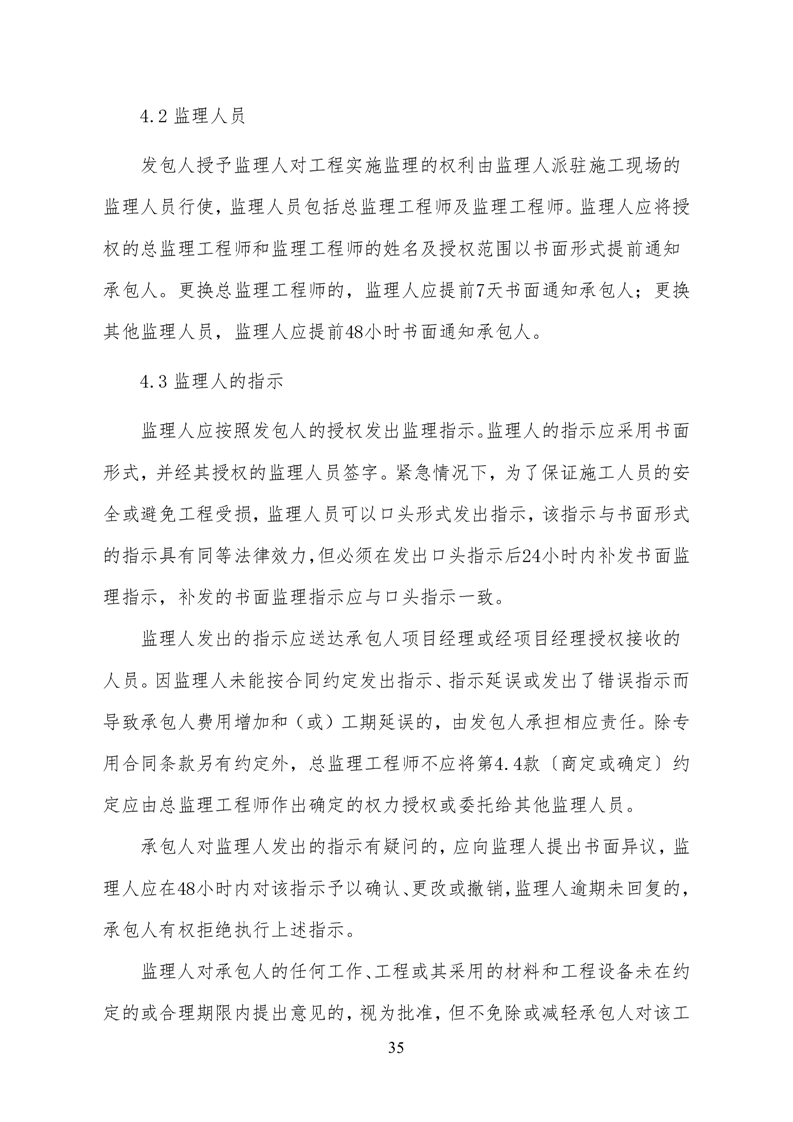 4.2 监理人员

发包人授予监理人对工程实施监理的权利由监理人派驻施工现场的监理人员行使，监理人员包括总监理工程师及监理工程师。监理人应将授权的总监理工程师和监理工程师的姓名及授权范围以书面形式提前通知承包人。更换总监理工程师的，监理人应提前7天书面通知承包人；更换其他监理人员，监理人应提前48小时书面通知承包人。

4.3 监理人的指示

监理人应按照发包人的授权发出监理指示。监理人的指示应采用书面形式，并经其授权的监理人员签字。紧急情况下，为了保证施工人员的安全或避免工程受损，监理人员可以口头形式发出指示，该指示与书面形式的指示具有同等法律效力，但必须在发出口头指示后24小时内补发书面监理指示，补发的书面监理指示应与口头指示一致。

监理人发出的指示应送达承包人项目经理或经项目经理授权接收的人员。因监理人未能按合同约定发出指示、指示延误或发出了错误指示而导致承包人费用增加和（或）工期延误的，由发包人承担相应责任。除专用合同条款另有约定外，总监理工程师不应将第4.4款〔商定或确定〕约定应由总监理工程师作出确定的权力授权或委托给其他监理人员。

承包人对监理人发出的指示有疑问的，应向监理人提出书面异议，监理人应在48小时内对该指示予以确认、更改或撤销，监理人逾期未回复的，承包人有权拒绝执行上述指示。

监理人对承包人的任何工作、工程或其采用的材料和工程设备未在约定的或合理期限内提出意见的，视为批准，但不免除或减轻承包人对该工

35